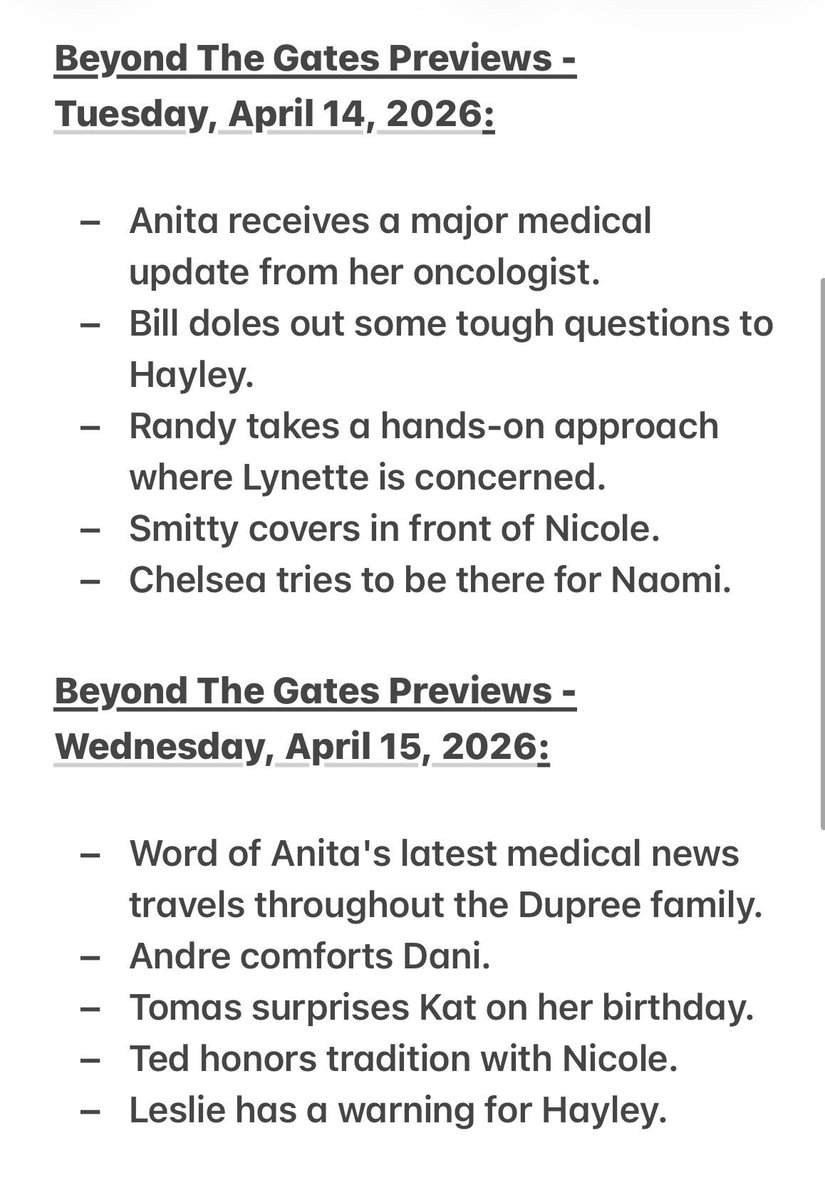 Beyond The Gates Previews - Tuesday, April 14, 2026:

– Anita receives a major medical update from her oncologist.
– Bill doles out some tough questions to Hayley.
– Randy takes a hands-on approach where Lynette is concerned.
– Smitty covers in front of Nicole.
– Chelsea tries to be there for Naomi.

Beyond The Gates Previews - Wednesday, April 15, 2026:

– Word of Anita's latest medical news travels throughout the Dupree family.
– Andre comforts Dani.
– Tomas surprises Kat on her birthday.
– Ted honors tradition with Nicole.
– Leslie has a warning for Hayley.